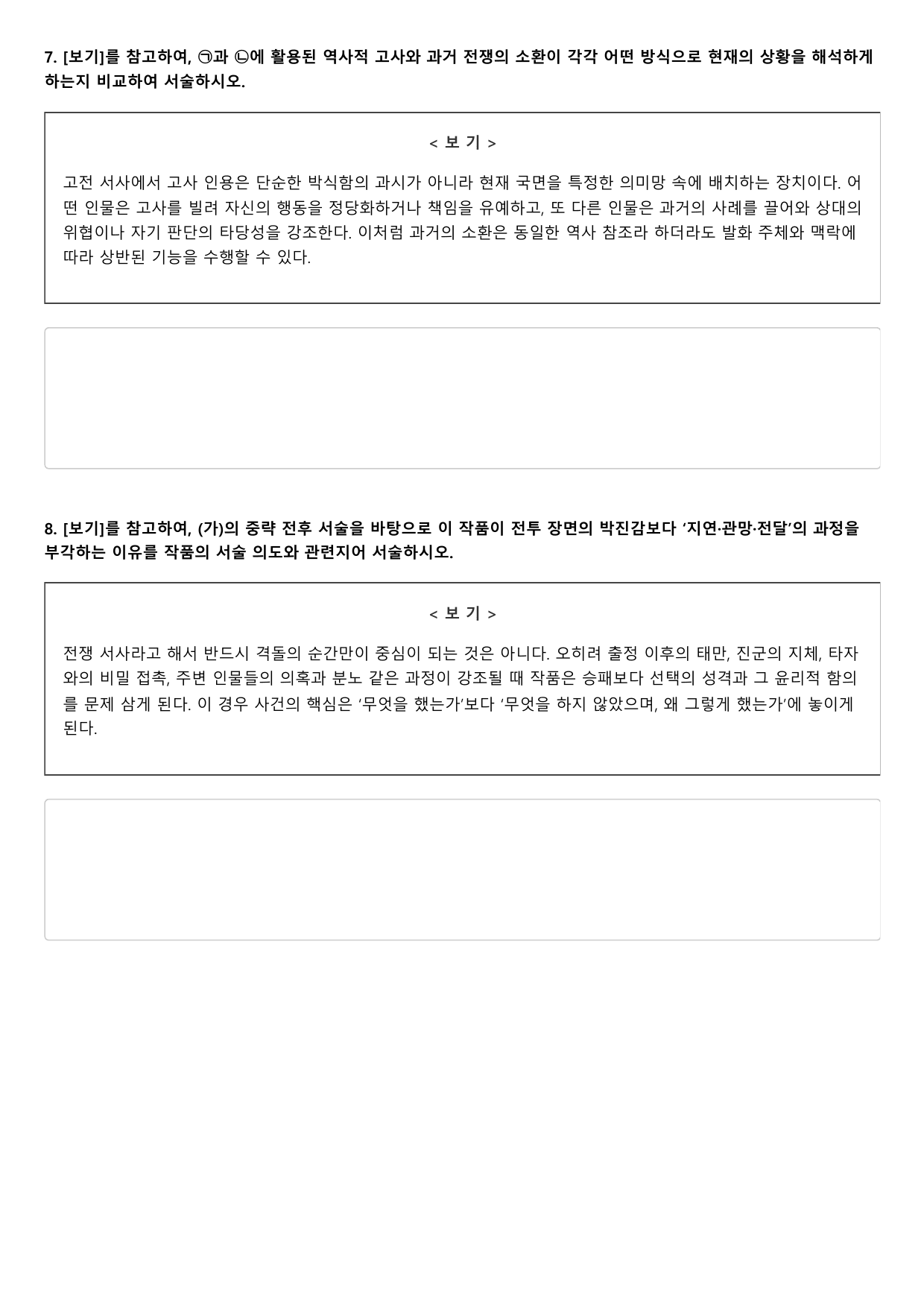 7. [보기]를 참고하여, ㉠과 ㉡에 활용된 역사적 고사와 과거 전쟁의 소환이 각각 어떤 방식으로 현재의 상황을 해석하게 하는지 비교하여 서술하시오.

< 보 기 >

고전 서사에서 고사 인용은 단순한 박식함의 과시가 아니라 현재 국면을 특정한 의미망 속에 배치하는 장치이다. 어떤 인물은 고사를 빌려 자신의 행동을 정당화하거나 책임을 유예하고, 또 다른 인물은 과거의 사례를 끌어와 상대의 위협이나 자기 판단의 타당성을 강조한다. 이처럼 과거의 소환은 동일한 역사 참조라 하더라도 발화 주체와 맥락에 따라 상반된 기능을 수행할 수 있다.

8. [보기]를 참고하여, (가)의 중략 전후 서술을 바탕으로 이 작품이 전투 장면의 박진감보다 '지연·관망·전달'의 과정을 부각하는 이유를 작품의 서술 의도와 관련지어 서술하시오.

< 보 기 >

전쟁 서사라고 해서 반드시 격돌의 순간만이 중심이 되는 것은 아니다. 오히려 출정 이후의 태만, 진군의 지체, 타자와의 비밀 접촉, 주변 인물들의 의혹과 분노 같은 과정이 강조될 때 작품은 승패보다 선택의 성격과 그 윤리적 함의를 문제 삼게 된다. 이 경우 사건의 핵심은 '무엇을 했는가'보다 '무엇을 하지 않았으며, 왜 그렇게 했는가'에 놓이게 된다.